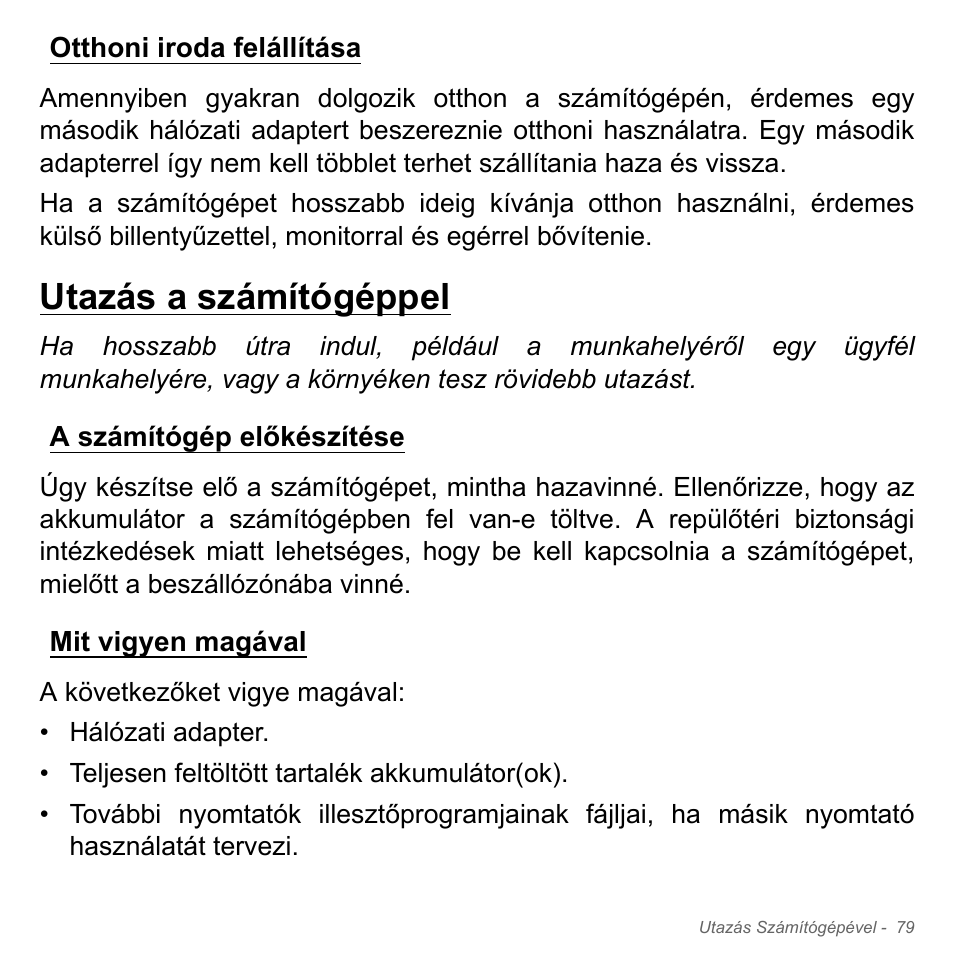 Otthoni iroda felállítása

Amennyiben gyakran dolgozik otthon a számítógépén, érdemes egy második hálózati adaptert beszereznie otthoni használatra. Egy második adapterrel így nem kell többlet terhet szállítania haza és vissza.

Ha a számítógépet hosszabb ideig kívánja otthon használni, érdemes külső billentyűzettel, monitorral és egérrel bővítenie.

Utazás a számítógéppel

Ha hosszabb útra indul, például a munkahelyéről egy ügyfél munkahelyére, vagy a környéken tesz rövidebb utazást.

A számítógép előkészítése

Úgy készítse elő a számítógépet, mintha hazavinné. Ellenőrizze, hogy az akkumulátor a számítógépben fel van-e töltve. A repülőtéri biztonsági intézkedések miatt lehetséges, hogy be kell kapcsolnia a számítógépet, mielőtt a beszállózónába vinné.

Mit vigyen magával

A következőket vigye magával:

• Hálózati adapter.
• Teljesen feltöltött tartalék akkumulátor(ok).
• További nyomtatók illesztőprogramjainak fájljai, ha másik nyomtató használatát tervezi.

Utazás Számítógépével - 79